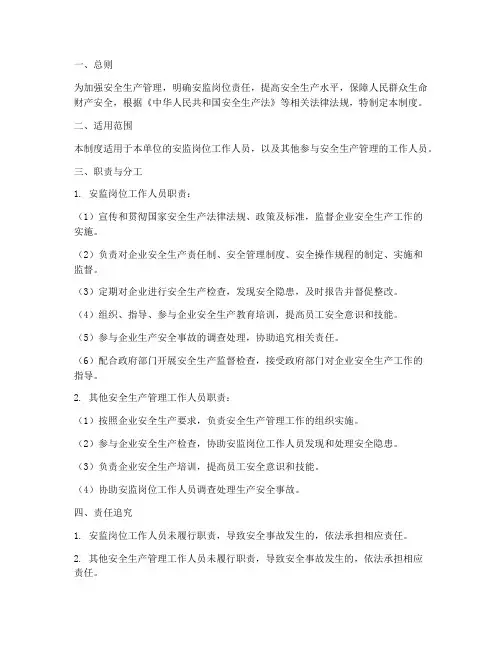 一、总则

为加强安全生产管理，明确安监岗位责任，提高安全生产水平，保障人民群众生命财产安全，根据《中华人民共和国安全生产法》等相关法律法规，特制定本制度。

二、适用范围

本制度适用于本单位的安监岗位工作人员，以及其他参与安全生产管理的工作人员。

三、职责与分工

1. 安监岗位工作人员职责：

（1）宣传和贯彻国家安全生产法律法规、政策及标准，监督企业安全生产工作的实施。

（2）负责对企业安全生产责任制、安全管理制度、安全操作规程的制定、实施和监督。

（3）定期对企业进行安全生产检查，发现安全隐患，及时报告并督促整改。

（4）组织、指导、参与企业安全生产教育培训，提高员工安全意识和技能。

（5）参与企业生产安全事故的调查处理，协助追究相关责任。

（6）配合政府部门开展安全生产监督检查，接受政府部门对企业安全生产工作的指导。

2. 其他安全生产管理工作人员职责：

（1）按照企业安全生产要求，负责安全生产管理工作的组织实施。

（2）参与企业安全生产检查，协助安监岗位工作人员发现和处理安全隐患。

（3）负责企业安全生产培训，提高员工安全意识和技能。

（4）协助安监岗位工作人员调查处理生产安全事故。

四、责任追究

1. 安监岗位工作人员未履行职责，导致安全事故发生的，依法承担相应责任。

2. 其他安全生产管理工作人员未履行职责，导致安全事故发生的，依法承担相应责任。